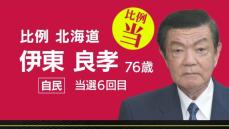 比例 北海道

比例 当

伊東 良孝 76歳

自民 当選6回目